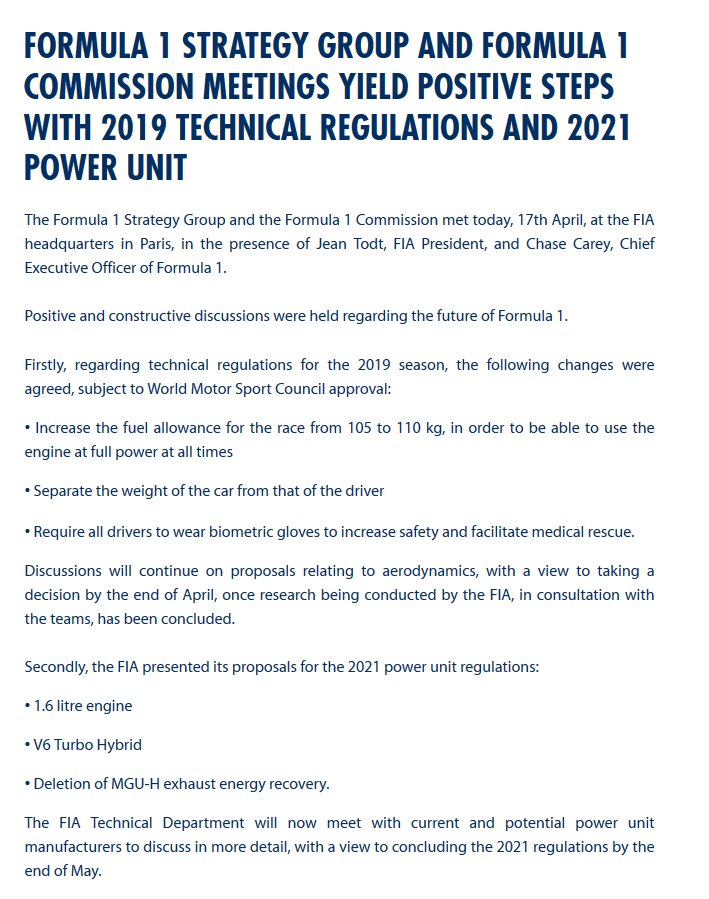 FORMULA 1 STRATEGY GROUP AND FORMULA 1 COMMISSION MEETINGS YIELD POSITIVE STEPS WITH 2019 TECHNICAL REGULATIONS AND 2021 POWER UNIT

The Formula 1 Strategy Group and the Formula 1 Commission met today, 17th April, at the FIA headquarters in Paris, in the presence of Jean Todt, FIA President, and Chase Carey, Chief Executive Officer of Formula 1.

Positive and constructive discussions were held regarding the future of Formula 1.

Firstly, regarding technical regulations for the 2019 season, the following changes were agreed, subject to World Motor Sport Council approval:

• Increase the fuel allowance for the race from 105 to 110 kg, in order to be able to use the engine at full power at all times

• Separate the weight of the car from that of the driver

• Require all drivers to wear biometric gloves to increase safety and facilitate medical rescue.

Discussions will continue on proposals relating to aerodynamics, with a view to taking a decision by the end of April, once research being conducted by the FIA, in consultation with the teams, has been concluded.

Secondly, the FIA presented its proposals for the 2021 power unit regulations:

• 1.6 litre engine

• V6 Turbo Hybrid

• Deletion of MGU-H exhaust energy recovery.

The FIA Technical Department will now meet with current and potential power unit manufacturers to discuss in more detail, with a view to concluding the 2021 regulations by the end of May.